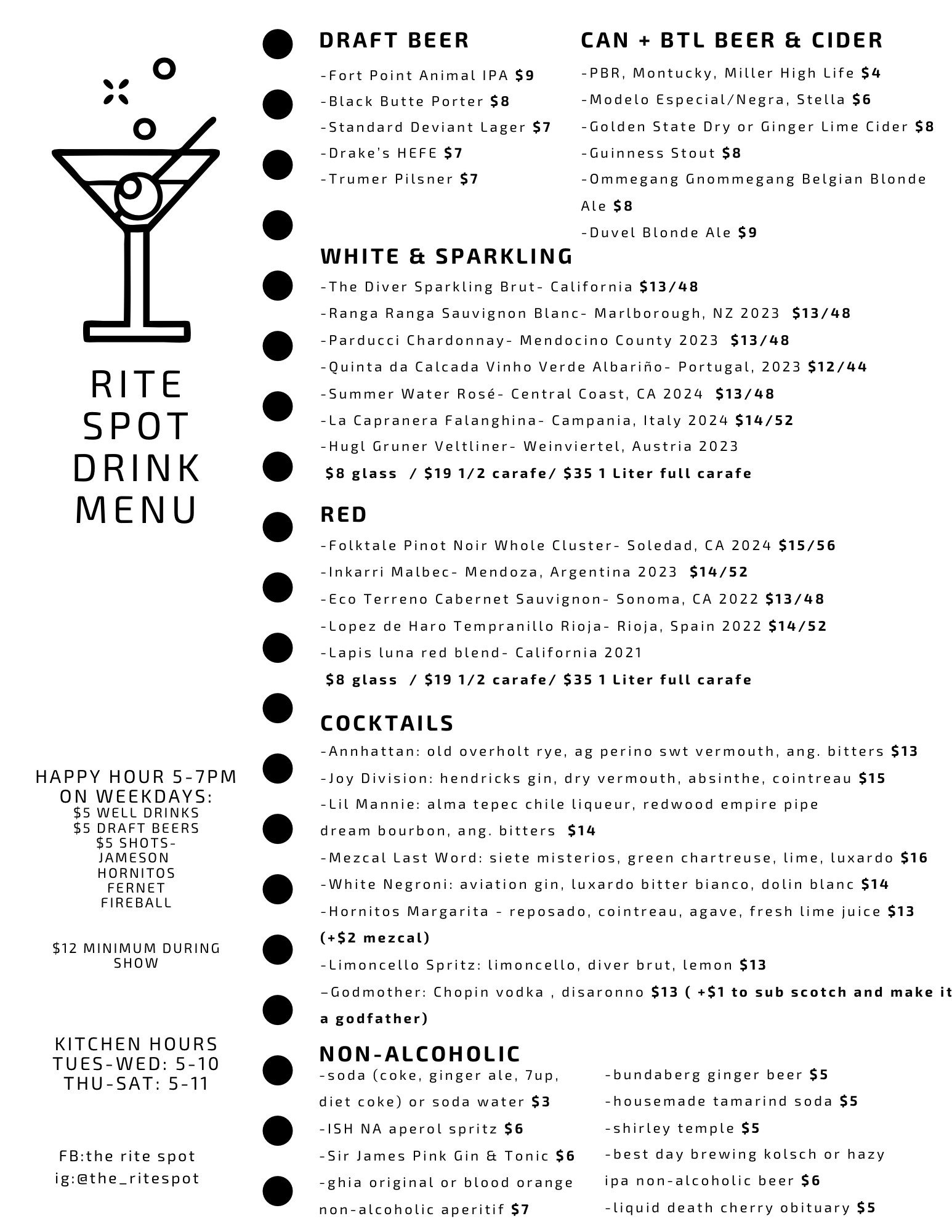 RITE SPOT DRINK MENU

HAPPY HOUR 5-7PM ON WEEKDAYS:
$5 WELL DRINKS
$5 DRAFT BEERS
$5 SHOTS-
JAMESON
HORNITOS
FERNET
FIREBALL

$12 MINIMUM DURING SHOW

KITCHEN HOURS
TUES-WED: 5-10
THU-SAT: 5-11

FB:the rite spot
ig:@the_ritespot

DRAFT BEER
-Fort Point Animal IPA $9
-Black Butte Porter $8
-Standard Deviant Lager $7
-Drake's HEFE $7
-Trumer Pilsner $7

CAN + BTL BEER & CIDER
-PBR, Montucky, Miller High Life $4
-Modelo Especial/Negra, Stella $6
-Golden State Dry or Ginger Lime Cider $8
-Guinness Stout $8
-Ommegang Gnommegang Belgian Blonde Ale $8
-Duvel Blonde Ale $9

WHITE & SPARKLING
-The Diver Sparkling Brut- California $13/48
-Ranga Ranga Sauvignon Blanc- Marlborough, NZ 2023 $13/48
-Parducci Chardonnay- Mendocino County 2023 $13/48
-Quinta da Calcada Vinho Verde Albariño- Portugal, 2023 $12/44
-Summer Water Rosé- Central Coast, CA 2024 $13/48
-La Capranera Falanghina- Campania, Italy 2024 $14/52
-Hugl Gruner Veltliner- Weinviertel, Austria 2023
$8 glass / $19 1/2 carafe/ $35 1 Liter full carafe

RED
-Folktale Pinot Noir Whole Cluster- Soledad, CA 2024 $15/56
-Inkarri Malbec- Mendoza, Argentina 2023 $14/52
-Eco Terreno Cabernet Sauvignon- Sonoma, CA 2022 $13/48
-Lopez de Haro Tempranillo Rioja- Rioja, Spain 2022 $14/52
-Lapis luna red blend- California 2021
$8 glass / $19 1/2 carafe/ $35 1 Liter full carafe

COCKTAILS
-Annhattan: old overholt rye, ag perino swt vermouth, ang. bitters $13
-Joy Division: hendricks gin, dry vermouth, absinthe, cointreau $15
-Lil Mannie: alma tepec chile liqueur, redwood empire pipe dream bourbon, ang. bitters $14
-Mezcal Last Word: siete misterios, green chartreuse, lime, luxardo $16
-White Negroni: aviation gin, luxardo bitter bianco, dolin blanc $14
-Hornitos Margarita - reposado, cointreau, agave, fresh lime juice $13 (+$2 mezcal)
-Limoncello Spritz: limoncello, diver brut, lemon $13
–Godmother: Chopin vodka , disaronno $13 ( +$1 to sub scotch and make it a godfather)

NON-ALCOHOLIC
-soda (coke, ginger ale, 7up, diet coke) or soda water $3
-ISH NA aperol spritz $6
-Sir James Pink Gin & Tonic $6
-ghia original or blood orange non-alcoholic aperitif $7
-bundaberg ginger beer $5
-housemade tamarind soda $5
-shirley temple $5
-best day brewing kolsch or hazy ipa non-alcoholic beer $6
-liquid death cherry obituary $5